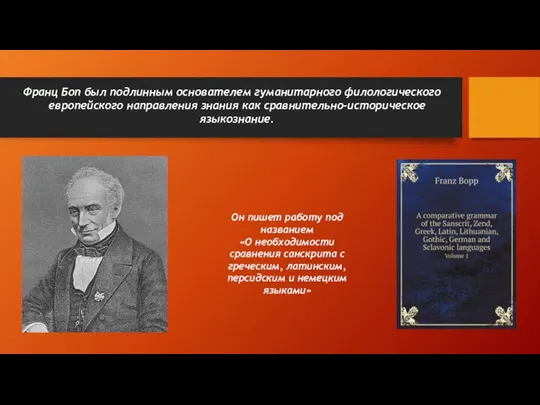 Франц Боп был подлинным основателем гуманитарного филологического европейского направления знания как сравнительно-историческое языкознание.

Он пишет работу под названием «О необходимости сравнения санскрита с греческим, латинским, персидским и немецким языками»

Franz Bopp

A comparative grammar of the Sanscrit, Zend, Greek, Latin, Lithuanian, Gothic, German and Sclavonic languages
Volume 1